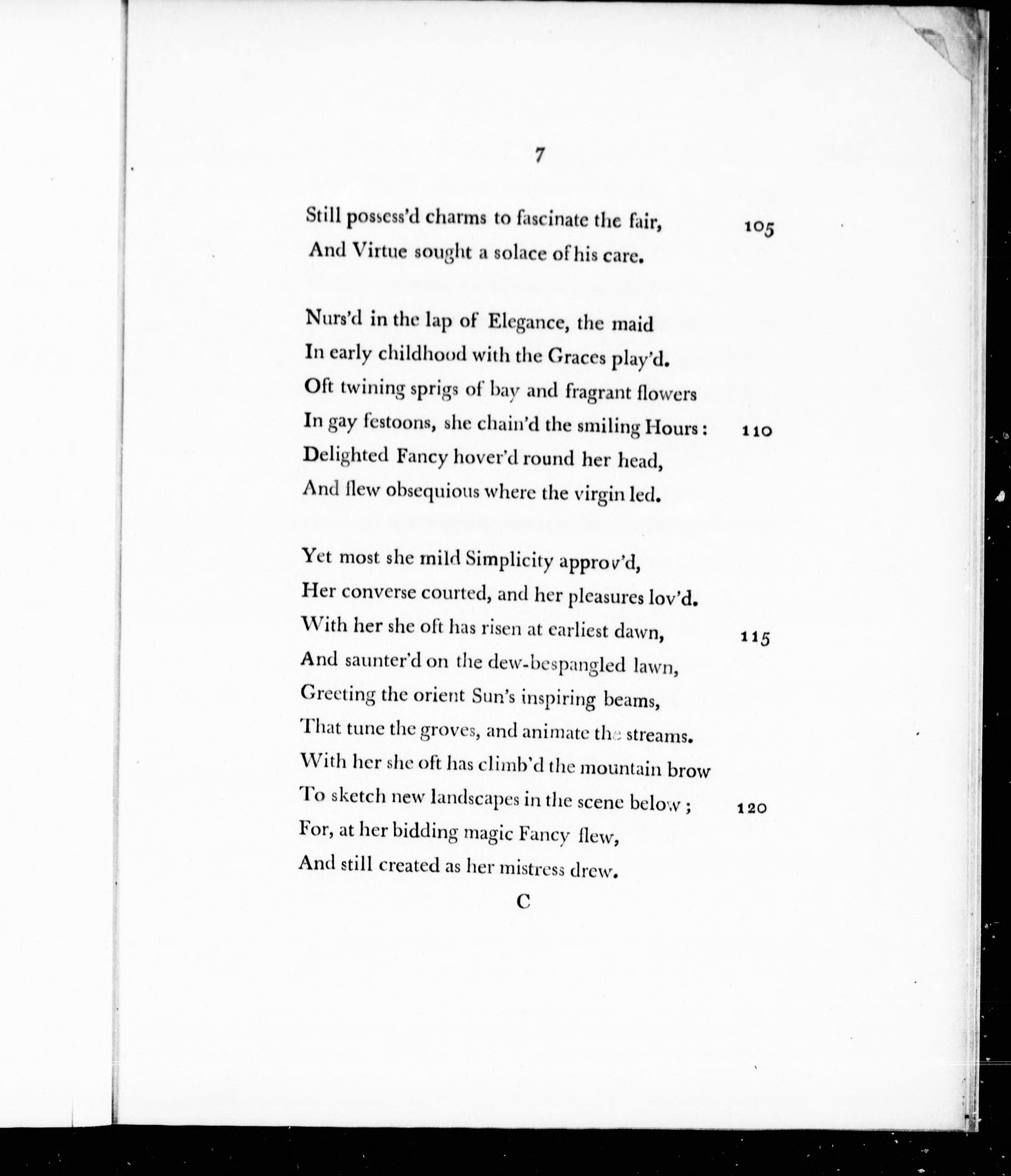 7

Still possess'd charms to fascinate the fair, 105
And Virtue sought a solace of his care.

Nurs'd in the lap of Elegance, the maid
In early childhood with the Graces play'd.
Oft twining sprigs of bay and fragrant flowers
In gay festoons, she chain'd the smiling Hours: 110
Delighted Fancy hover'd round her head,
And flew obsequious where the virgin led.

Yet most she mild Simplicity approv'd,
Her converse courted, and her pleasures lov'd.
With her she oft has risen at earliest dawn, 115
And saunter'd on the dew-bespangled lawn,
Greeting the orient Sun's inspiring beams,
That tune the groves, and animate the streams.
With her she oft has climb'd the mountain brow
To sketch new landscapes in the scene below; 120
For, at her bidding magic Fancy flew,
And still created as her mistress drew.

C